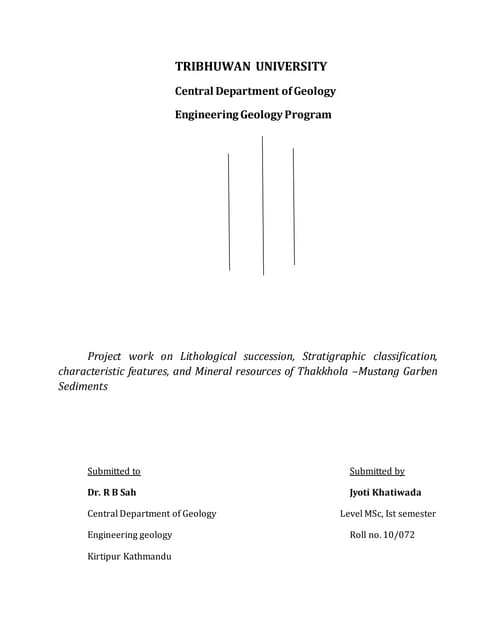 TRIBHUWAN UNIVERSITY

Central Department of Geology

Engineering Geology Program

Project work on Lithological succession, Stratigraphic classification, characteristic features, and Mineral resources of Thakkhola –Mustang Garben Sediments

Submitted to

Dr. R B Sah

Central Department of Geology

Engineering geology

Kirtipur Kathmandu

Submitted by

Jyoti Khatiwada

Level MSc, Ist semester

Roll no. 10/072